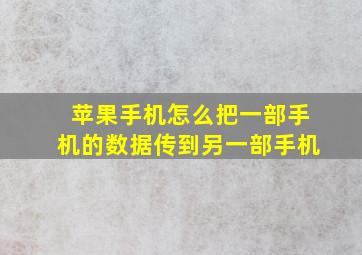 苹果手机怎么把一部手机的数据传到另一部手机